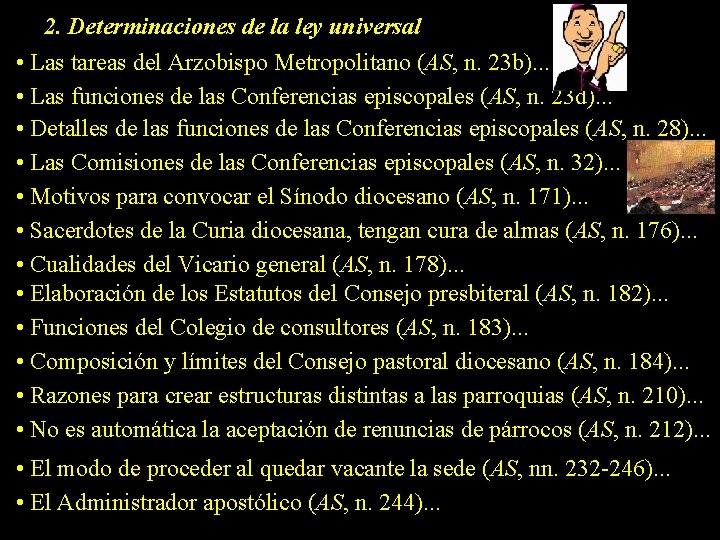 2. Determinaciones de la ley universal

• Las tareas del Arzobispo Metropolitano (AS, n. 23b)...
• Las funciones de las Conferencias episcopales (AS, n. 23d)...
• Detalles de las funciones de las Conferencias episcopales (AS, n. 28)...
• Las Comisiones de las Conferencias episcopales (AS, n. 32)...
• Motivos para convocar el Sínodo diocesano (AS, n. 171)...
• Sacerdotes de la Curia diocesana, tengan cura de almas (AS, n. 176)...
• Cualidades del Vicario general (AS, n. 178)...
• Elaboración de los Estatutos del Consejo presbiteral (AS, n. 182)...
• Funciones del Colegio de consultores (AS, n. 183)...
• Composición y límites del Consejo pastoral diocesano (AS, n. 184)...
• Razones para crear estructuras distintas a las parroquias (AS, n. 210)...
• No es automática la aceptación de renuncias de párrocos (AS, n. 212)...
• El modo de proceder al quedar vacante la sede (AS, nn. 232-246)...
• El Administrador apostólico (AS, n. 244)...